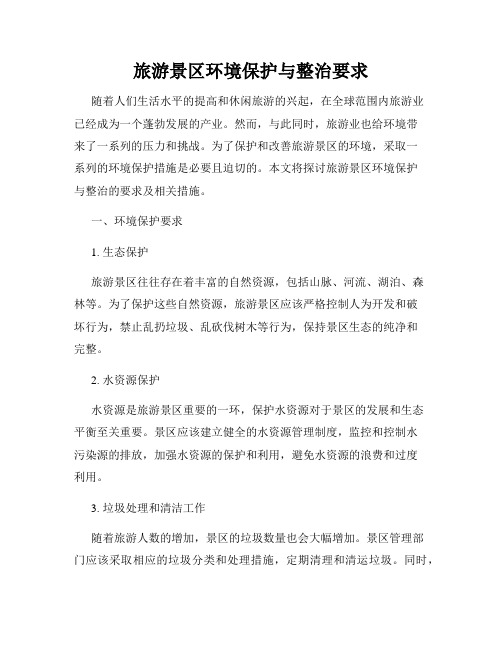 旅游景区环境保护与整治要求

随着人们生活水平的提高和休闲旅游的兴起，在全球范围内旅游业已经成为一个蓬勃发展的产业。然而，与此同时，旅游业也给环境带来了一系列的压力和挑战。为了保护和改善旅游景区的环境，采取一系列的环境保护措施是必要且迫切的。本文将探讨旅游景区环境保护与整治的要求及相关措施。

一、环境保护要求

1. 生态保护

旅游景区往往存在着丰富的自然资源，包括山脉、河流、湖泊、森林等。为了保护这些自然资源，旅游景区应该严格控制人为开发和破坏行为，禁止乱扔垃圾、乱砍伐树木等行为，保持景区生态的纯净和完整。

2. 水资源保护

水资源是旅游景区重要的一环，保护水资源对于景区的发展和生态平衡至关重要。景区应该建立健全的水资源管理制度，监控和控制水污染源的排放，加强水资源的保护和利用，避免水资源的浪费和过度利用。

3. 垃圾处理和清洁工作

随着旅游人数的增加，景区的垃圾数量也会大幅增加。景区管理部门应该采取相应的垃圾分类和处理措施，定期清理和清运垃圾。同时，